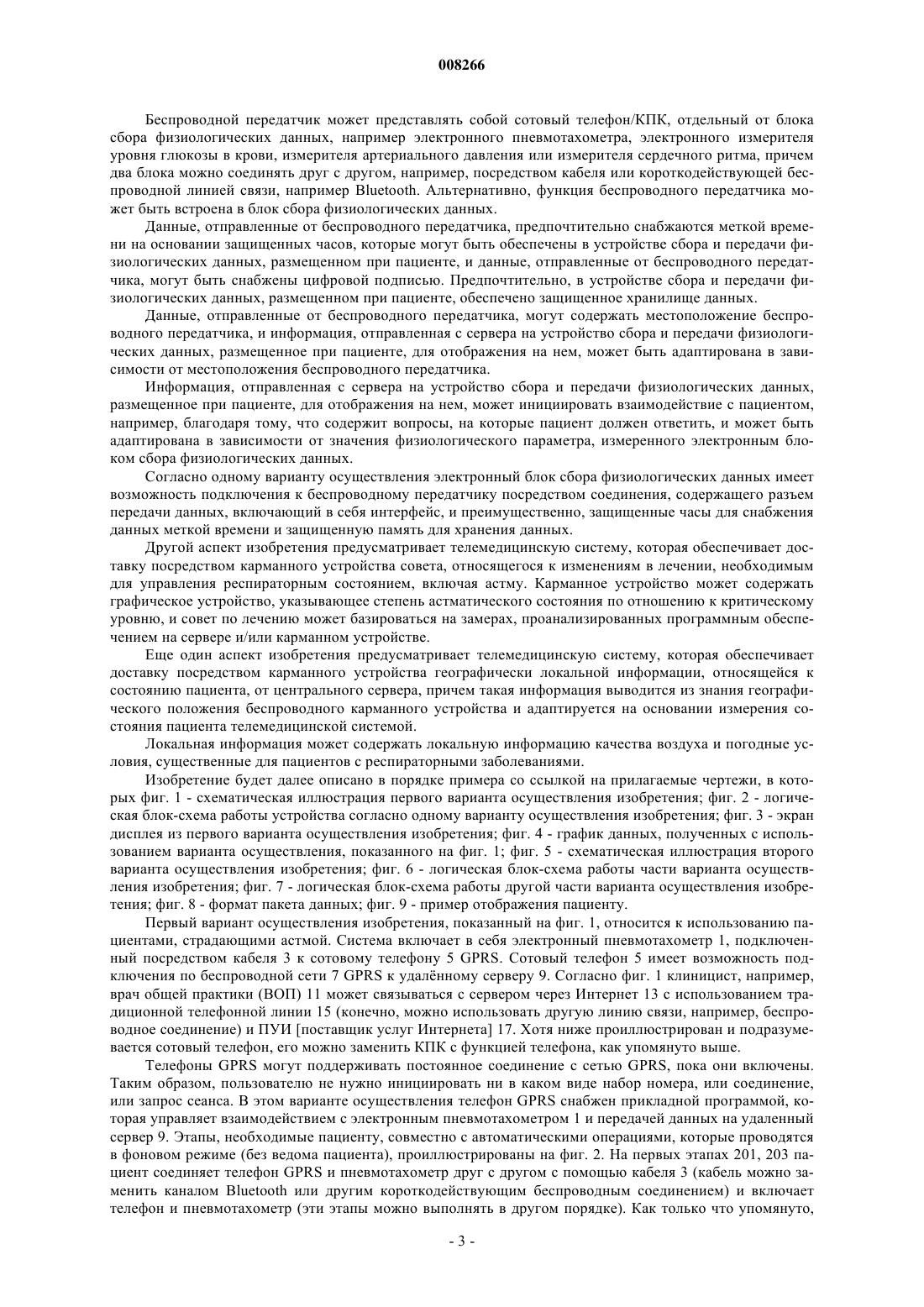 008266

Беспроводной передатчик может представлять собой сотовый телефон/КПК, отдельный от блока сбора физиологических данных, например электронного пневмотахометра, электронного измерителя уровня глюкозы в крови, измерителя артериального давления или измерителя сердечного ритма, причем два блока можно соединять друг с другом, например, посредством кабеля или короткодействующей беспроводной линией связи, например Bluetooth. Альтернативно, функция беспроводного передатчика может быть встроена в блок сбора физиологических данных.

Данные, отправленные от беспроводного передатчика, предпочтительно снабжаются меткой времени на основании защищенных часов, которые могут быть обеспечены в устройстве сбора и передачи физиологических данных, размещенном при пациенте, и данные, отправленные от беспроводного передатчика, могут быть снабжены цифровой подписью. Предпочтительно, в устройстве сбора и передачи физиологических данных, размещенном при пациенте, обеспечено защищенное хранилище данных.

Данные, отправленные от беспроводного передатчика, могут содержать местоположение беспроводного передатчика, и информация, отправленная с сервера на устройство сбора и передачи физиологических данных, размещенное при пациенте, для отображения на нем, может быть адаптирована в зависимости от местоположения беспроводного передатчика.

Информация, отправленная с сервера на устройство сбора и передачи физиологических данных, размещенное при пациенте, для отображения на нем, может инициировать взаимодействие с пациентом, например, благодаря тому, что содержит вопросы, на которые пациент должен ответить, и может быть адаптирована в зависимости от значения физиологического параметра, измеренного электронным блоком сбора физиологических данных.

Согласно одному варианту осуществления электронный блок сбора физиологических данных имеет возможность подключения к беспроводному передатчику посредством соединения, содержащего разъем передачи данных, включающий в себя интерфейс, и преимущественно, защищенные часы для снабжения данных меткой времени и защищенную память для хранения данных.

Другой аспект изобретения предусматривает телемедицинскую систему, которая обеспечивает доставку посредством карманного устройства совета, относящегося к изменениям в лечении, необходимым для управления респираторным состоянием, включая астму. Карманное устройство может содержать графическое устройство, указывающее степень астматического состояния по отношению к критическому уровню, и совет по лечению может базироваться на замерах, проанализированных программным обеспечением на сервере и/или карманном устройстве.

Еще один аспект изобретения предусматривает телемедицинскую систему, которая обеспечивает доставку посредством карманного устройства географически локальной информации, относящейся к состоянию пациента, от центрального сервера, причем такая информация выводится из знания географического положения беспроводного карманного устройства и адаптируется на основании измерения состояния пациента телемедицинской системой.

Локальная информация может содержать локальную информацию качества воздуха и погодные условия, существенные для пациентов с респираторными заболеваниями.

Изобретение будет далее описано в порядке примера со ссылкой на прилагаемые чертежи, в которых фиг. 1 - схематическая иллюстрация первого варианта осуществления изобретения; фиг. 2 - логическая блок-схема работы устройства согласно одному варианту осуществления изобретения; фиг. 3 - экран дисплея из первого варианта осуществления изобретения; фиг. 4 - график данных, полученных с использованием варианта осуществления, показанного на фиг. 1; фиг. 5 - схематическая иллюстрация второго варианта осуществления изобретения; фиг. 6 - логическая блок-схема работы части варианта осуществления изобретения; фиг. 7 - логическая блок-схема работы другой части варианта осуществления изобретения; фиг. 8 - формат пакета данных; фиг. 9 - пример отображения пациенту.

Первый вариант осуществления изобретения, показанный на фиг. 1, относится к использованию пациентами, страдающими астмой. Система включает в себя электронный пневмотахометр 1, подключенный посредством кабеля 3 к сотовому телефону 5 GPRS. Сотовый телефон 5 имеет возможность подключения по беспроводной сети 7 GPRS к удалённому серверу 9. Согласно фиг. 1 клиницист, например, врач общей практики (ВОП) 11 может связываться с сервером через Интернет 13 с использованием традиционной телефонной линии 15 (конечно, можно использовать другую линию связи, например, беспроводное соединение) и ПУИ [поставщик услуг Интернета] 17. Хотя ниже проиллюстрирован и подразумевается сотовый телефон, его можно заменить КПК с функцией телефона, как упомянуто выше.

Телефоны GPRS могут поддерживать постоянное соединение с сетью GPRS, пока они включены. Таким образом, пользователю не нужно инициировать ни в каком виде набор номера, или соединение, или запрос сеанса. В этом варианте осуществления телефон GPRS снабжен прикладной программой, которая управляет взаимодействием с электронным пневмотахометром 1 и передачей данных на удаленный сервер 9. Этапы, необходимые пациенту, совместно с автоматическими операциями, которые проводятся в фоновом режиме (без ведома пациента), проиллюстрированы на фиг. 2. На первых этапах 201, 203 пациент соединяет телефон GPRS и пневмотахометр друг с другом с помощью кабеля 3 (кабель можно заменить каналом Bluetooth или другим короткодействующим беспроводным соединением) и включает телефон и пневмотахометр (эти этапы можно выполнять в другом порядке). Как только что упомянуто,

- 3 -